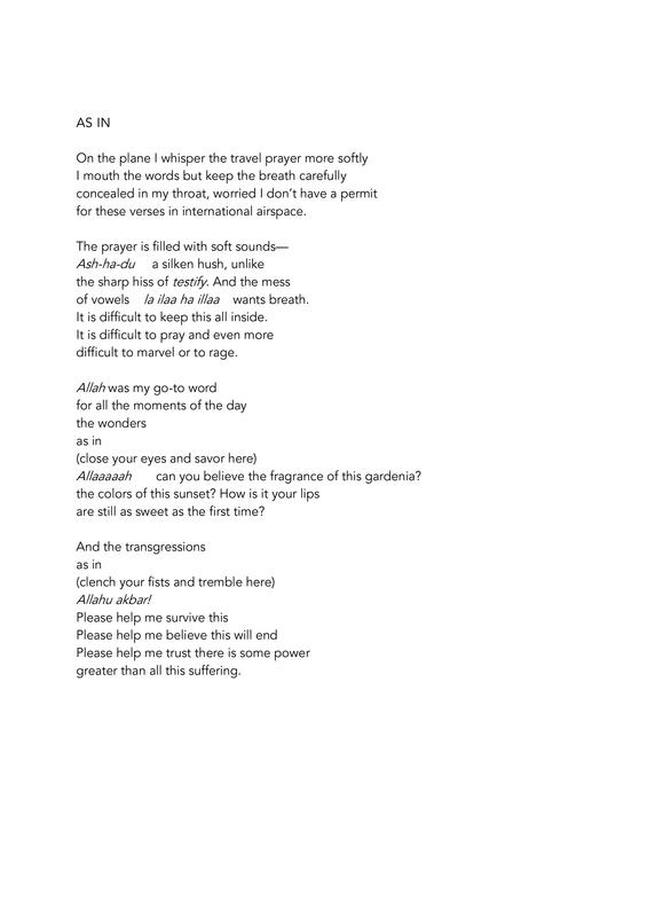 AS IN

On the plane I whisper the travel prayer more softly
I mouth the words but keep the breath carefully
concealed in my throat, worried I don't have a permit
for these verses in international airspace.

The prayer is filled with soft sounds—
Ash-ha-du a silken hush, unlike
the sharp hiss of testify. And the mess
of vowels la ilaa ha illaa wants breath.
It is difficult to keep this all inside.
It is difficult to pray and even more
difficult to marvel or to rage.

Allah was my go-to word
for all the moments of the day
the wonders
as in
(close your eyes and savor here)
Allaaaaah can you believe the fragrance of this gardenia?
the colors of this sunset? How is it your lips
are still as sweet as the first time?

And the transgressions
as in
(clench your fists and tremble here)
Allahu akbar!
Please help me survive this
Please help me believe this will end
Please help me trust there is some power
greater than all this suffering.